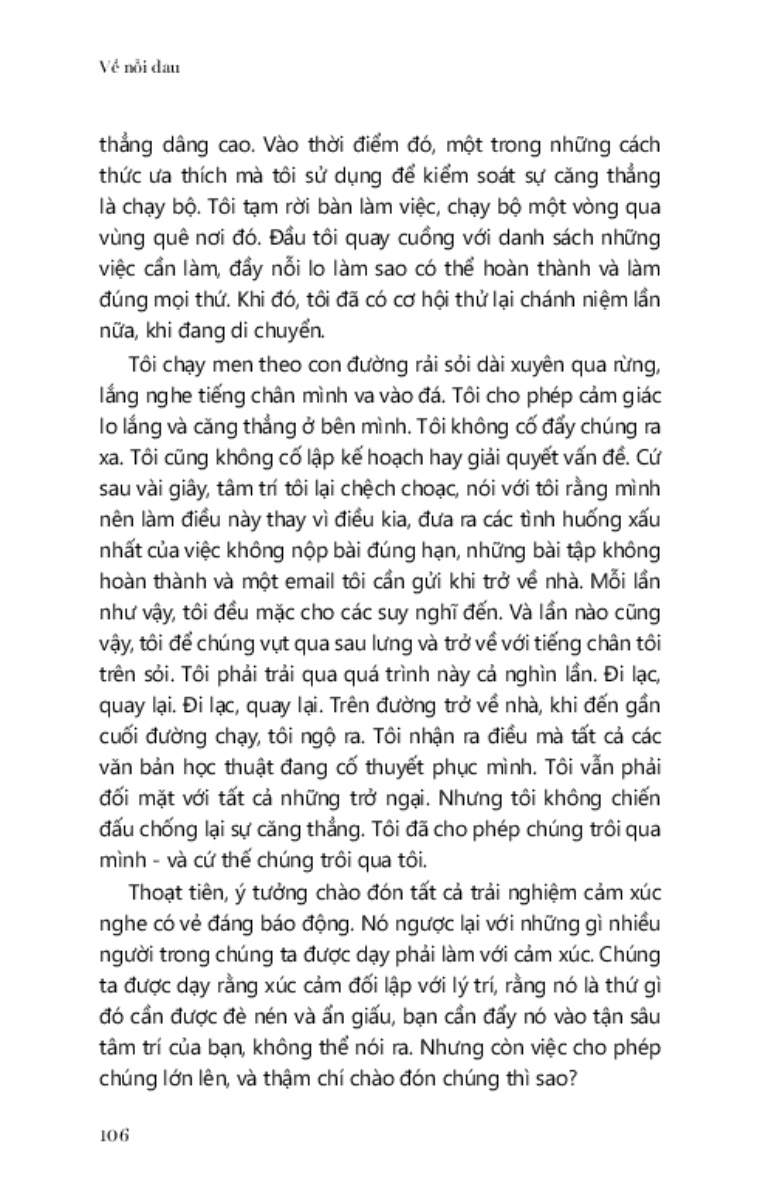 Về nỗi đau

thẳng dâng cao. Vào thời điểm đó, một trong những cách thức ưa thích mà tôi sử dụng để kiểm soát sự căng thẳng là chạy bộ. Tôi tạm rời bàn làm việc, chạy bộ một vòng qua vùng quê nơi đó. Đầu tôi quay cuồng với danh sách những việc cần làm, đầy nỗi lo làm sao có thể hoàn thành và làm đúng mọi thứ. Khi đó, tôi đã có cơ hội thử lại chánh niệm lần nữa, khi đang di chuyển.

Tôi chạy men theo con đường rải sỏi dài xuyên qua rừng, lắng nghe tiếng chân mình va vào đá. Tôi cho phép cảm giác lo lắng và căng thẳng ở bên mình. Tôi không cố đẩy chúng ra xa. Tôi cũng không cố lập kế hoạch hay giải quyết vấn đề. Cứ sau vài giây, tâm trí tôi lại chệch choạc, nói với tôi rằng mình nên làm điều này thay vì điều kia, đưa ra các tình huống xấu nhất của việc không nộp bài đúng hạn, những bài tập không hoàn thành và một email tôi cần gửi khi trở về nhà. Mỗi lần như vậy, tôi đều mặc cho các suy nghĩ đến. Và lần nào cũng vậy, tôi để chúng vụt qua sau lưng và trở về với tiếng chân tôi trên sỏi. Tôi phải trải qua quá trình này cả nghìn lần. Đi lạc, quay lại. Đi lạc, quay lại. Trên đường trở về nhà, khi đến gần cuối đường chạy, tôi ngộ ra. Tôi nhận ra điều mà tất cả các văn bản học thuật đang cố thuyết phục mình. Tôi vẫn phải đối mặt với tất cả những trở ngại. Nhưng tôi không chiến đấu chống lại sự căng thẳng. Tôi đã cho phép chúng trôi qua mình - và cứ thế chúng trôi qua tôi.

Thoạt tiên, ý tưởng chào đón tất cả trải nghiệm cảm xúc nghe có vẻ đáng báo động. Nó ngược lại với những gì nhiều người trong chúng ta được dạy phải làm với cảm xúc. Chúng ta được dạy rằng xúc cảm đối lập với lý trí, rằng nó là thứ gì đó cần được đè nén và ẩn giấu, bạn cần đẩy nó vào tận sâu tâm trí của bạn, không thể nói ra. Nhưng còn việc cho phép chúng lớn lên, và thậm chí chào đón chúng thì sao?

106